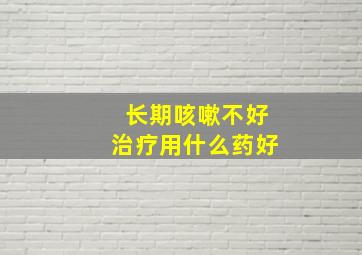 长期咳嗽不好
治疗用什么药好